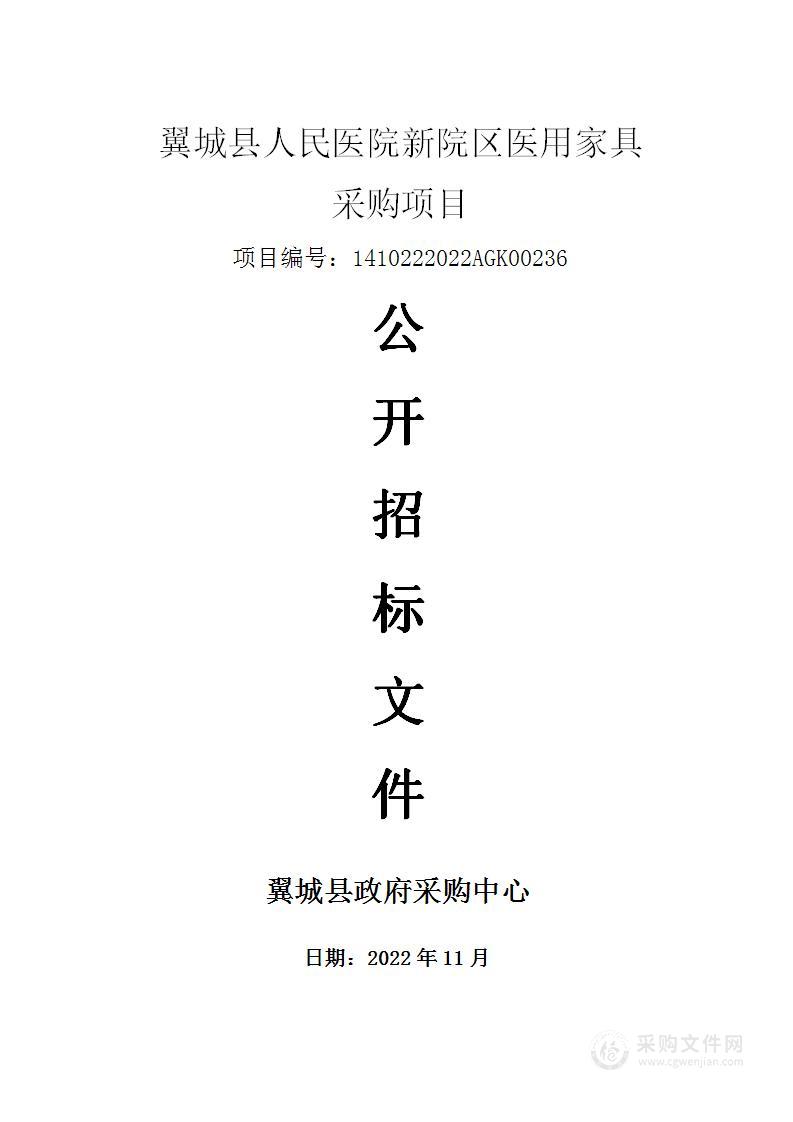 翼城县人民医院新院区医用家具采购项目

项目编号：1410222022AGK00236

公

开

招

标

文

件

翼城县政府采购中心

日期：2022 年 11 月

采购文件网
www.cgwenjian.com